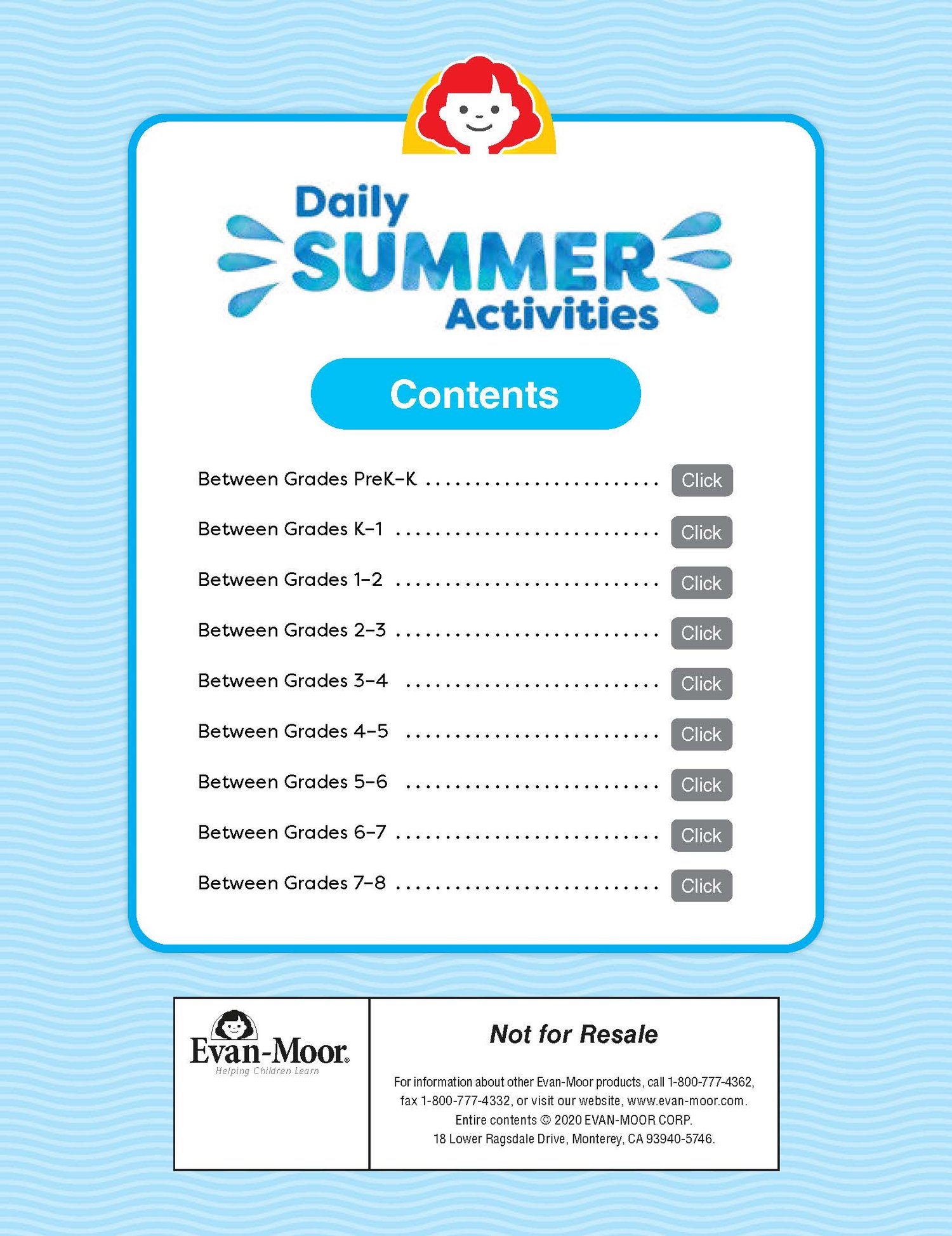 Daily SUMMER Activities

Contents

Between Grades PreK–K ........................ Click

Between Grades K–1 ........................ Click

Between Grades 1–2 ........................ Click

Between Grades 2–3 ........................ Click

Between Grades 3–4 ........................ Click

Between Grades 4–5 ........................ Click

Between Grades 5–6 ........................ Click

Between Grades 6–7 ........................ Click

Between Grades 7–8 ........................ Click

Evan-Moor®
Helping Children Learn

Not for Resale

For information about other Evan-Moor products, call 1-800-777-4362, fax 1-800-777-4332, or visit our website, www.evan-moor.com.
Entire contents © 2020 EVAN-MOOR CORP.
18 Lower Ragsdale Drive, Monterey, CA 93940-5746.